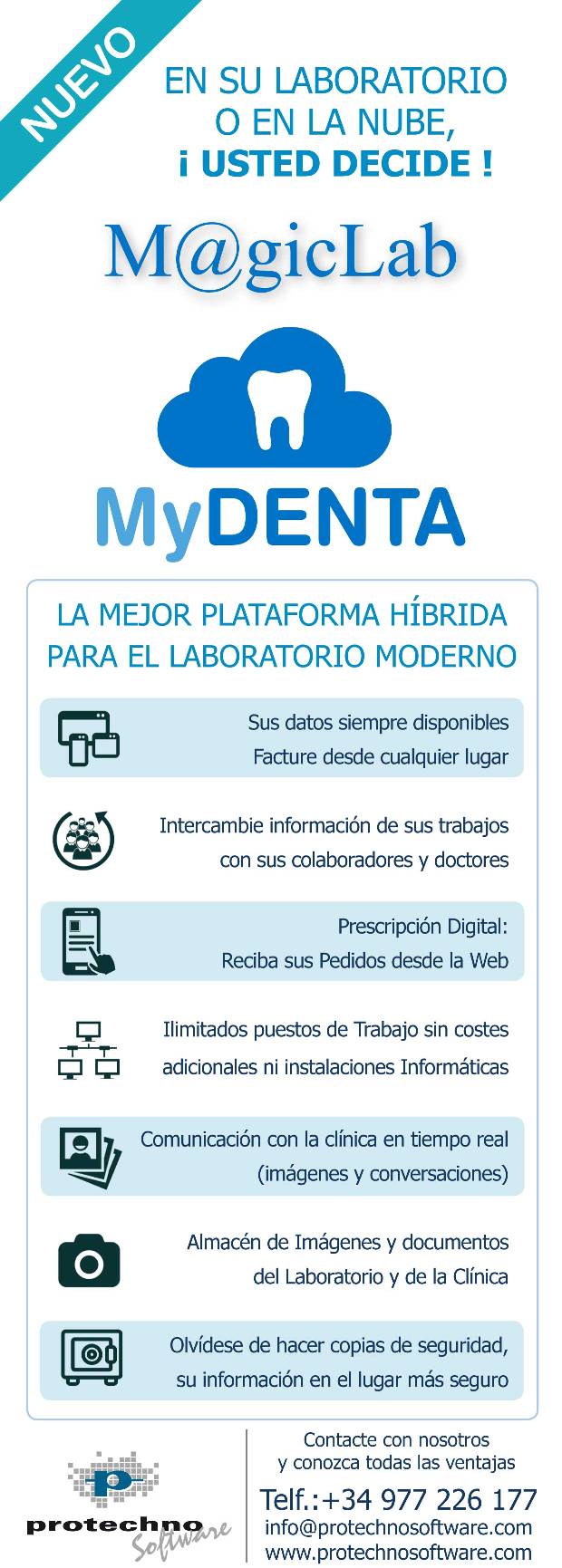 NUEVO

EN SU LABORATORIO
O EN LA NUBE,
¡ USTED DECIDE !

M@gicLab

MyDENTA

LA MEJOR PLATAFORMA HÍBRIDA
PARA EL LABORATORIO MODERNO

Sus datos siempre disponibles
Facture desde cualquier lugar

Intercambie información de sus trabajos
con sus colaboradores y doctores

Prescripción Digital:
Reciba sus Pedidos desde la Web

Ilimitados puestos de Trabajo sin costes
adicionales ni instalaciones Informáticas

Comunicación con la clínica en tiempo real
(imágenes y conversaciones)

Almacén de Imágenes y documentos
del Laboratorio y de la Clínica

Olvídese de hacer copias de seguridad,
su información en el lugar más seguro

protechno
Software

Contacte con nosotros
y conozca todas las ventajas
Telf.:+34 977 226 177
info@protechnosoftware.com
www.protechnosoftware.com